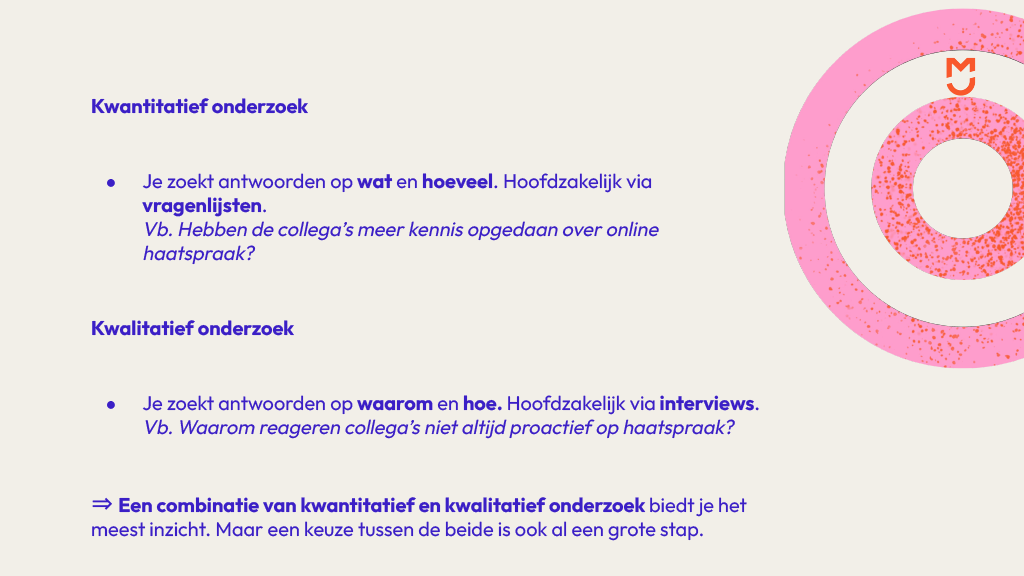 Kwantitatief onderzoek

• Je zoekt antwoorden op wat en hoeveel. Hoofdzakelijk via vragenlijsten.
Vb. Hebben de collega's meer kennis opgedaan over online haatspraak?

Kwalitatief onderzoek

• Je zoekt antwoorden op waarom en hoe. Hoofdzakelijk via interviews.
Vb. Waarom reageren collega's niet altijd proactief op haatspraak?

⇒ Een combinatie van kwantitatief en kwalitatief onderzoek biedt je het meest inzicht. Maar een keuze tussen de beide is ook al een grote stap.